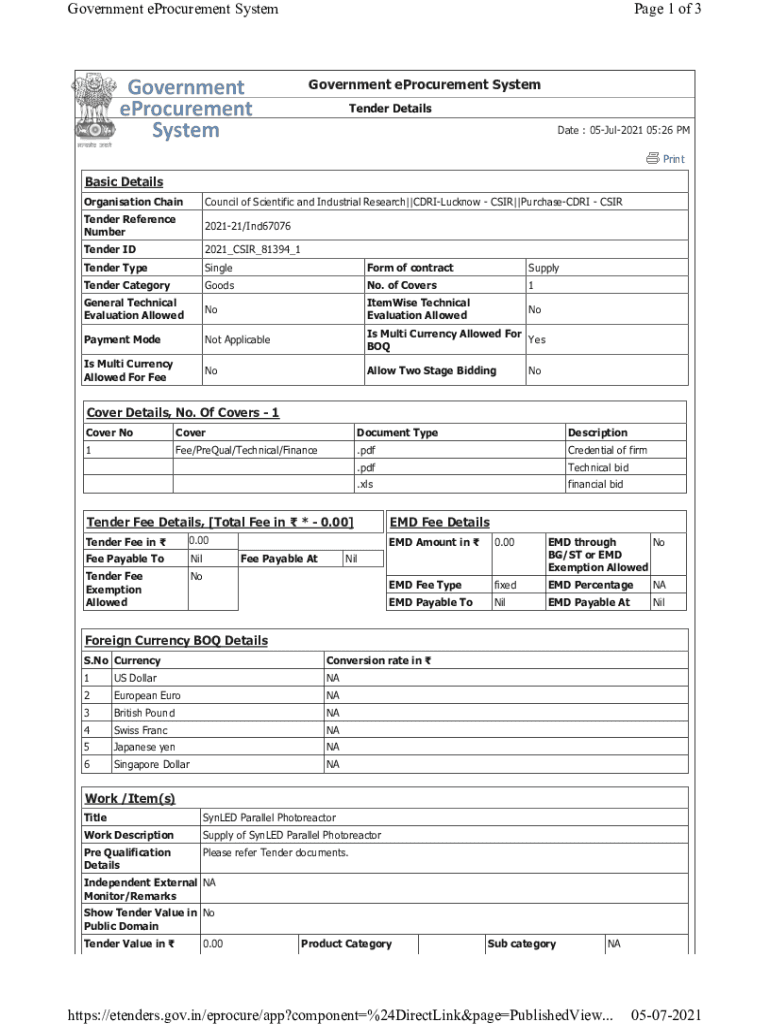 Government eProcurement System

Page 1 of 3

Government eProcurement System

सत्यमेव जयते

Government eProcurement System

Tender Details

Date : 05-Jul-2021 05:26 PM

Print

Basic Details

| Organisation Chain | Council of Scientific and Industrial Research\|\|CDRI-Lucknow - CSIR\|\|Purchase-CDRI - CSIR | | |
|---|---|---|---|
| Tender Reference Number | 2021-21/Ind67076 | | |
| Tender ID | 2021_CSIR_81394_1 | | |
| Tender Type | Single | Form of contract | Supply |
| Tender Category | Goods | No. of Covers | 1 |
| General Technical Evaluation Allowed | No | ItemWise Technical Evaluation Allowed | No |
| Payment Mode | Not Applicable | Is Multi Currency Allowed For BOQ | Yes |
| Is Multi Currency Allowed For Fee | No | Allow Two Stage Bidding | No |

Cover Details, No. Of Covers - 1

| Cover No | Cover | Document Type | Description |
|---|---|---|---|
| 1 | Fee/PreQual/Technical/Finance | .pdf | Credential of firm |
| | | .pdf | Technical bid |
| | | .xls | financial bid |

Tender Fee Details, [Total Fee in ₹ * - 0.00]

| Tender Fee in ₹ | 0.00 | | |
|---|---|---|---|
| Fee Payable To | Nil | Fee Payable At | Nil |
| Tender Fee Exemption Allowed | No | | |

EMD Fee Details

| EMD Amount in ₹ | 0.00 | EMD through BG/ST or EMD Exemption Allowed | No |
|---|---|---|---|
| EMD Fee Type | fixed | EMD Percentage | NA |
| EMD Payable To | Nil | EMD Payable At | Nil |

Foreign Currency BOQ Details

| S.No | Currency | Conversion rate in ₹ |
|---|---|---|
| 1 | US Dollar | NA |
| 2 | European Euro | NA |
| 3 | British Pound | NA |
| 4 | Swiss Franc | NA |
| 5 | Japanese yen | NA |
| 6 | Singapore Dollar | NA |

Work /Item(s)

| Title | SynLED Parallel Photoreactor | | | | |
|---|---|---|---|---|---|
| Work Description | Supply of SynLED Parallel Photoreactor | | | | |
| Pre Qualification Details | Please refer Tender documents. | | | | |
| Independent External Monitor/Remarks | NA | | | | |
| Show Tender Value in Public Domain | No | | | | |
| Tender Value in ₹ | 0.00 | Product Category | | Sub category | NA |

https://etenders.gov.in/eprocure/app?component=%24DirectLink&page=PublishedView... 05-07-2021